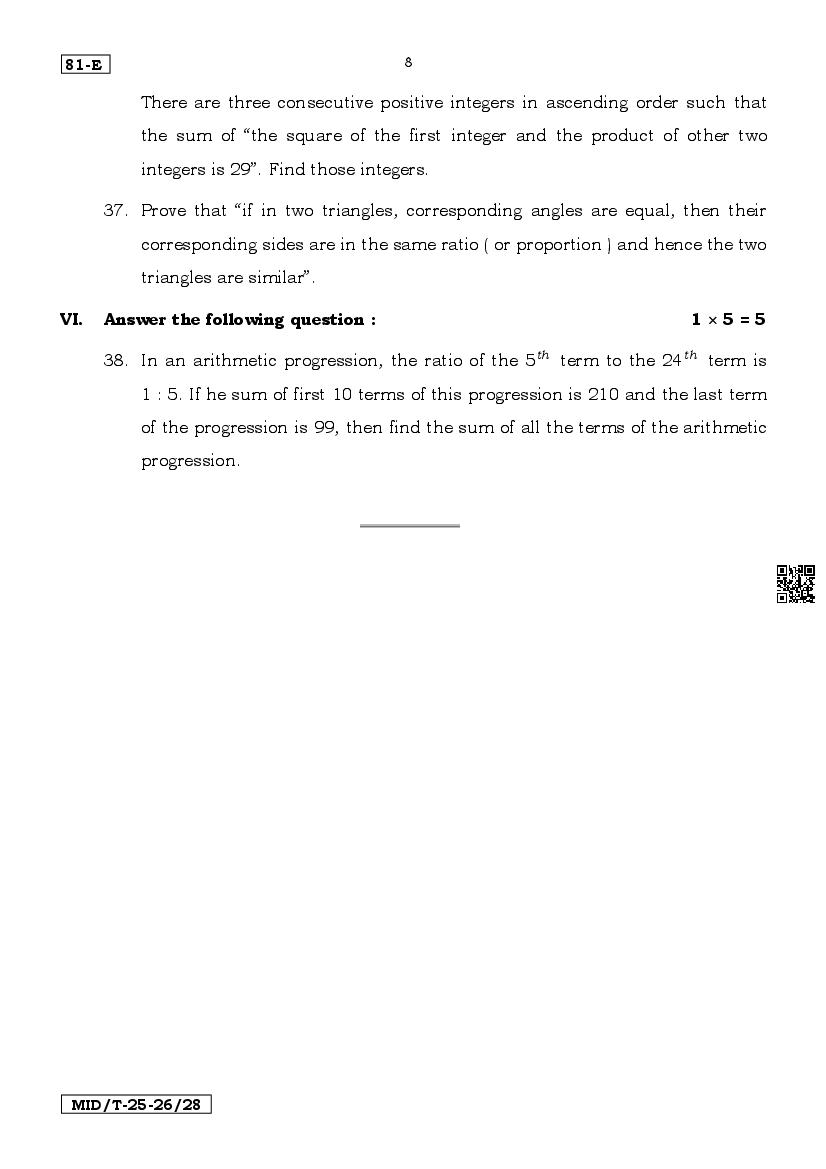 81-E

8

There are three consecutive positive integers in ascending order such that the sum of "the square of the first integer and the product of other two integers is 29". Find those integers.

37. Prove that "if in two triangles, corresponding angles are equal, then their corresponding sides are in the same ratio ( or proportion ) and hence the two triangles are similar".

VI. Answer the following question : $1 \times 5 = 5$

38. In an arithmetic progression, the ratio of the $5^{th}$ term to the $24^{th}$ term is 1 : 5. If he sum of first 10 terms of this progression is 210 and the last term of the progression is 99, then find the sum of all the terms of the arithmetic progression.

MID/T-25-26/28